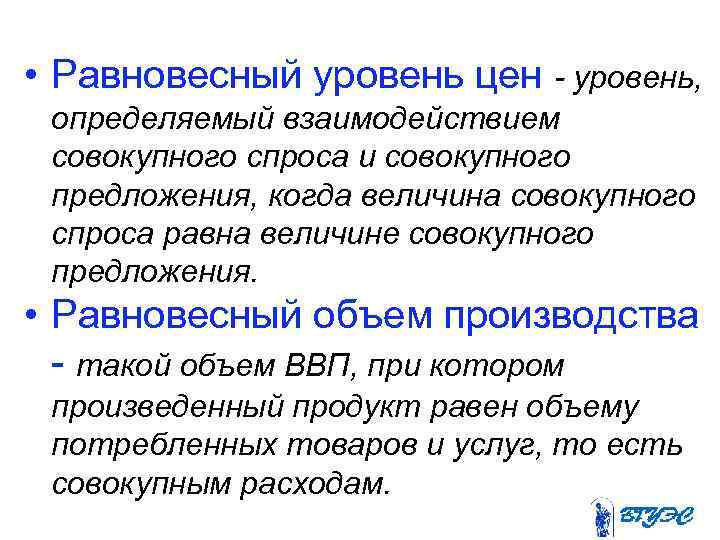 • Равновесный уровень цен - уровень, определяемый взаимодействием совокупного спроса и совокупного предложения, когда величина совокупного спроса равна величине совокупного предложения.

• Равновесный объем производства - такой объем ВВП, при котором произведенный продукт равен объему потребленных товаров и услуг, то есть совокупным расходам.

ВГУЭС